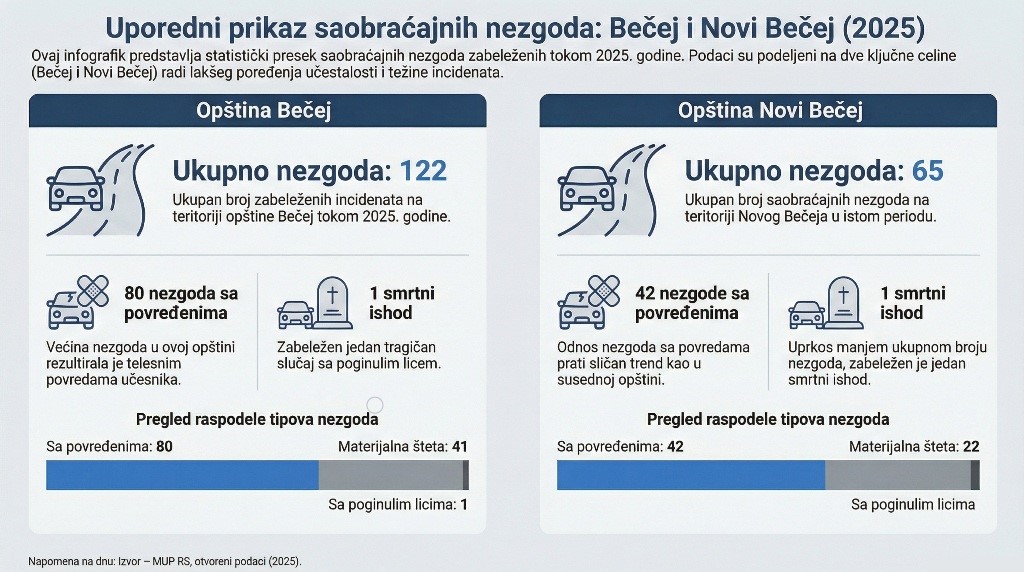 Uporedni prikaz saobraćajnih nezgoda: Bečej i Novi Bečej (2025)

Ovaj infografik predstavlja statistički presek saobraćajnih nezgoda zabeleženih tokom 2025. godine. Podaci su podeljeni na dve ključne celine (Bečej i Novi Bečej) radi lakšeg poređenja učestalosti i težine incidenata.

Opština Bečej

Ukupno nezgoda: 122

Ukupan broj zabeleženih incidenata na teritoriji opštine Bečej tokom 2025. godine.

80 nezgoda sa povređenima

Većina nezgoda u ovoj opštini rezultirala je telesnim povredama učesnika.

1 smrtni ishod

Zabeležen jedan tragičan slučaj sa poginulim licem.

Pregled raspodele tipova nezgoda

Sa povređenima: 80

Materijalna šteta: 41

Sa poginulim licima: 1

Opština Novi Bečej

Ukupno nezgoda: 65

Ukupan broj saobraćajnih nezgoda na teritoriji Novog Bečeja u istom periodu.

42 nezgode sa povređenima

Odnos nezgoda sa povredama prati sličan trend kao u susednoj opštini.

1 smrtni ishod

Uprkos manjem ukupnom broju nezgoda, zabeležen je jedan smrtni ishod.

Pregled raspodele tipova nezgoda

Sa povređenima: 42

Materijalna šteta: 22

Sa poginulim licima

Napomena na dnu: Izvor – MUP RS, otvoreni podaci (2025).